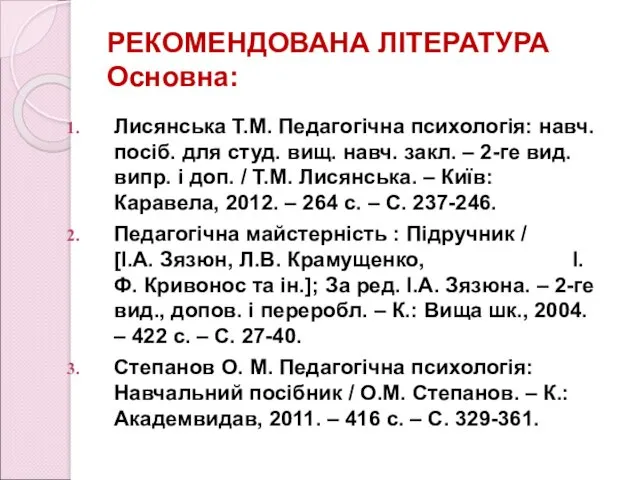 РЕКОМЕНДОВАНА ЛІТЕРАТУРА
Основна:

1. Лисянська Т.М. Педагогічна психологія: навч. посіб. для студ. вищ. навч. закл. – 2-ге вид. випр. і доп. / Т.М. Лисянська. – Київ: Каравела, 2012. – 264 с. – С. 237-246.
2. Педагогічна майстерність : Підручник / [І.А. Зязюн, Л.В. Крамущенко, І. Ф. Кривонос та ін.]; За ред. І.А. Зязюна. – 2-ге вид., допов. і переробл. – К.: Вища шк., 2004. – 422 с. – С. 27-40.
3. Степанов О. М. Педагогічна психологія: Навчальний посібник / О.М. Степанов. – К.: Академвидав, 2011. – 416 с. – С. 329-361.